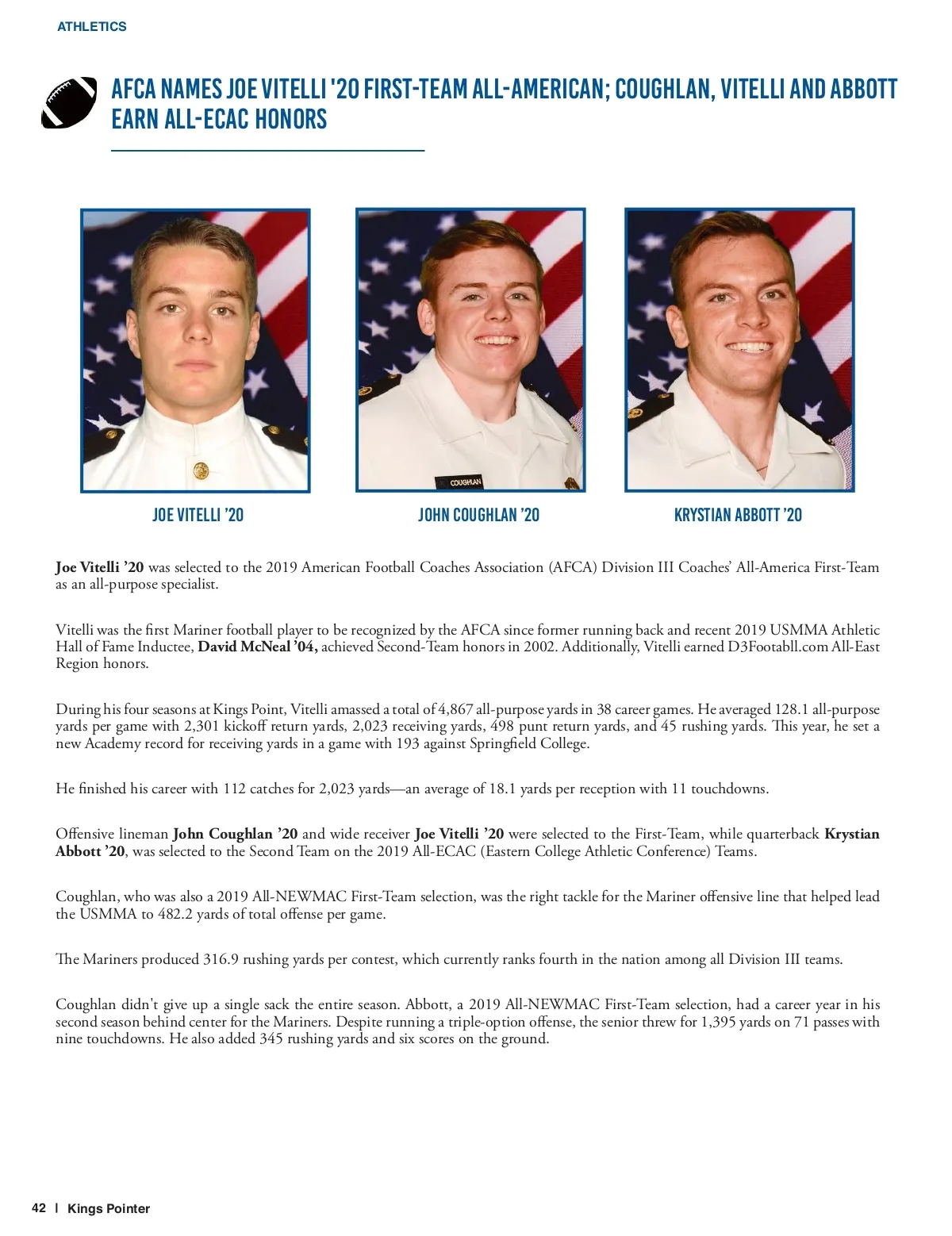 ATHLETICS

AFCA NAMES JOE VITELLI '20 FIRST-TEAM ALL-AMERICAN; COUGHLAN, VITELLI AND ABBOTT EARN ALL-ECAC HONORS

COUGHLAN

JOE VITELLI '20

JOHN COUGHLAN '20

KRYSTIAN ABBOTT '20

Joe Vitelli '20 was selected to the 2019 American Football Coaches Association (AFCA) Division III Coaches' All-America First-Team as an all-purpose specialist.

Vitelli was the first Mariner football player to be recognized by the AFCA since former running back and recent 2019 USMMA Athletic Hall of Fame Inductee, David McNeal '04, achieved Second-Team honors in 2002. Additionally, Vitelli earned D3Footabll.com All-East Region honors.

During his four seasons at Kings Point, Vitelli amassed a total of 4,867 all-purpose yards in 38 career games. He averaged 128.1 all-purpose yards per game with 2,301 kickoff return yards, 2,023 receiving yards, 498 punt return yards, and 45 rushing yards. This year, he set a new Academy record for receiving yards in a game with 193 against Springfield College.

He finished his career with 112 catches for 2,023 yards—an average of 18.1 yards per reception with 11 touchdowns.

Offensive lineman John Coughlan '20 and wide receiver Joe Vitelli '20 were selected to the First-Team, while quarterback Krystian Abbott '20, was selected to the Second Team on the 2019 All-ECAC (Eastern College Athletic Conference) Teams.

Coughlan, who was also a 2019 All-NEWMAC First-Team selection, was the right tackle for the Mariner offensive line that helped lead the USMMA to 482.2 yards of total offense per game.

The Mariners produced 316.9 rushing yards per contest, which currently ranks fourth in the nation among all Division III teams.

Coughlan didn't give up a single sack the entire season. Abbott, a 2019 All-NEWMAC First-Team selection, had a career year in his second season behind center for the Mariners. Despite running a triple-option offense, the senior threw for 1,395 yards on 71 passes with nine touchdowns. He also added 345 rushing yards and six scores on the ground.

42 | Kings Pointer